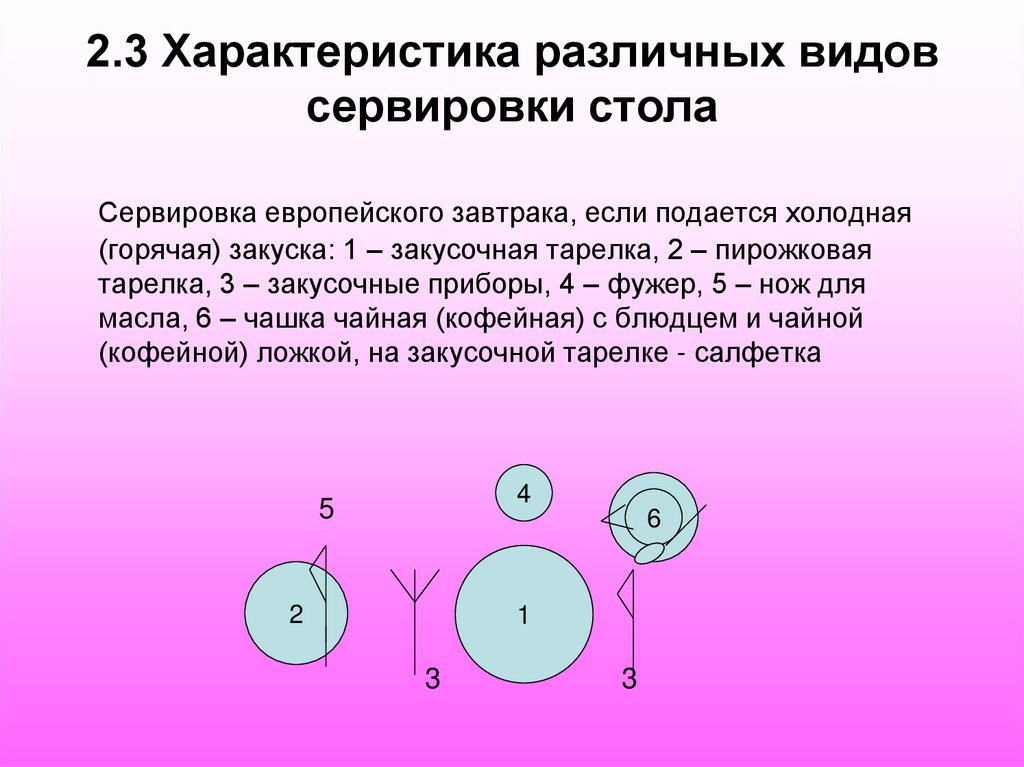 2.3 Характеристика различных видов сервировки стола

Сервировка европейского завтрака, если подается холодная (горячая) закуска: 1 – закусочная тарелка, 2 – пирожковая тарелка, 3 – закусочные приборы, 4 – фужер, 5 – нож для масла, 6 – чашка чайная (кофейная) с блюдцем и чайной (кофейной) ложкой, на закусочной тарелке - салфетка

4
5
6
2
1
3
3